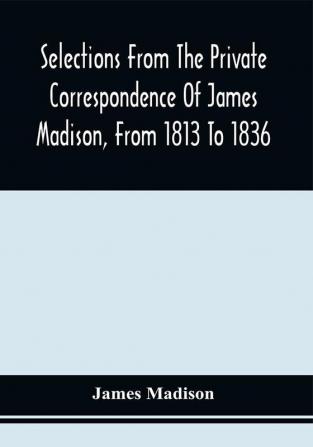 Selections From The Private Correspondence Of James Madison, From 1813 To 1836

James Madison